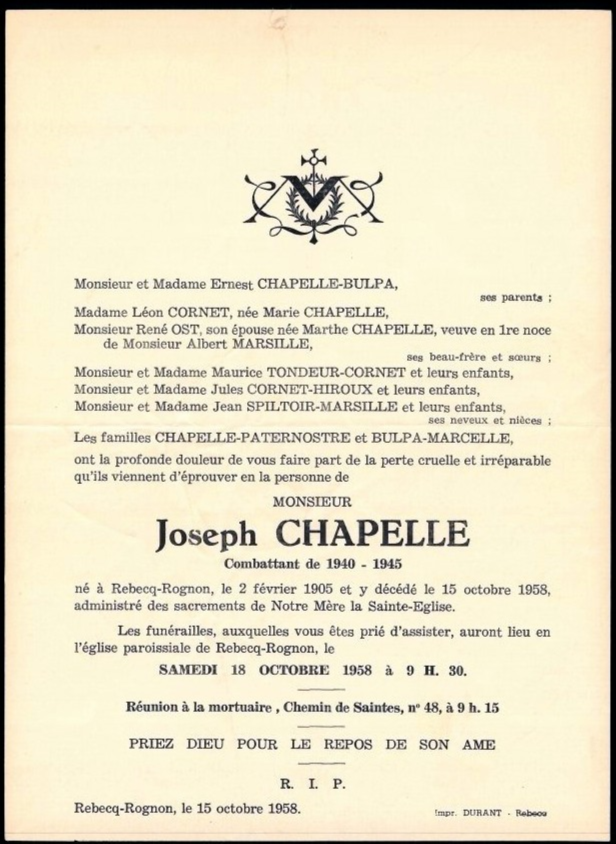 Monsieur et Madame Ernest CHAPELLE-BULPA,

ses parents ;

Madame Léon CORNET, née Marie CHAPELLE,
Monsieur René OST, son épouse née Marthe CHAPELLE, veuve en 1re noce de Monsieur Albert MARSILLE,

ses beau-frère et sœurs ;

Monsieur et Madame Maurice TONDEUR-CORNET et leurs enfants,
Monsieur et Madame Jules CORNET-HIROUX et leurs enfants,
Monsieur et Madame Jean SPILTOIR-MARSILLE et leurs enfants,

ses neveux et nièces ;

Les familles CHAPELLE-PATERNOSTRE et BULPA-MARCELLE,

ont la profonde douleur de vous faire part de la perte cruelle et irréparable qu'ils viennent d'éprouver en la personne de

MONSIEUR

Joseph CHAPELLE

Combattant de 1940 - 1945

né à Rebecq-Rognon, le 2 février 1905 et y décédé le 15 octobre 1958, administré des sacrements de Notre Mère la Sainte-Eglise.

Les funérailles, auxquelles vous êtes prié d'assister, auront lieu en l'église paroissiale de Rebecq-Rognon, le

SAMEDI 18 OCTOBRE 1958 à 9 H. 30.

Réunion à la mortuaire , Chemin de Saintes, n° 48, à 9 h. 15

PRIEZ DIEU POUR LE REPOS DE SON AME

R. I. P.

Rebecq-Rognon, le 15 octobre 1958.

Impr. DURANT - Rebecq